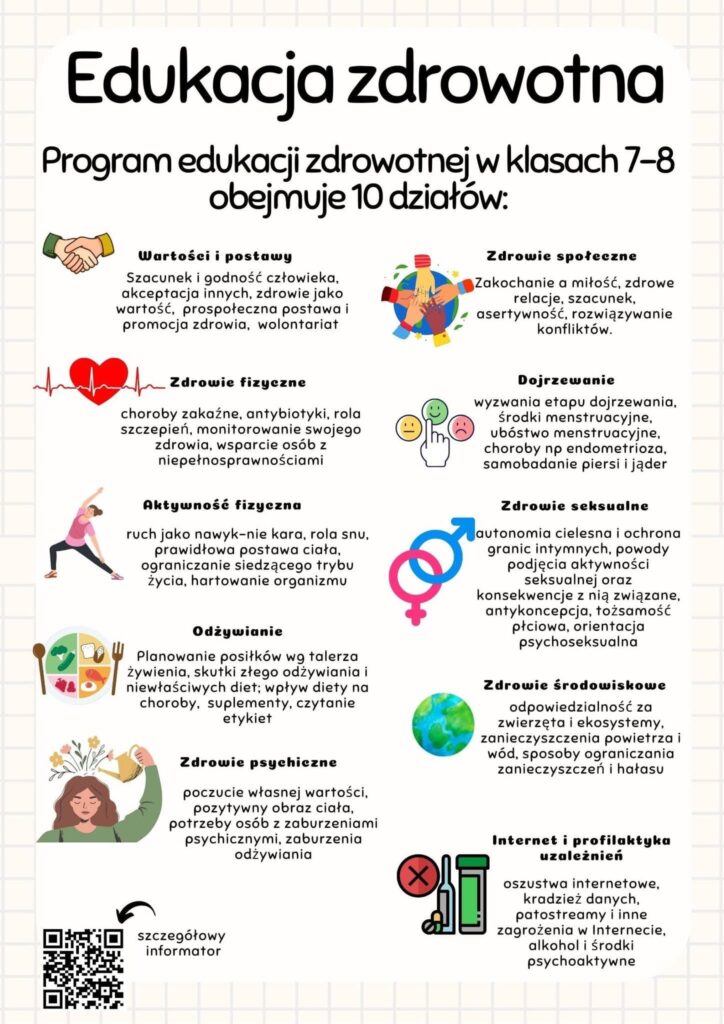 Edukacja zdrowotna

Program edukacji zdrowotnej w klasach 7-8 obejmuje 10 działów:

Wartości i postawy

Szacunek i godność człowieka, akceptacja innych, zdrowie jako wartość, prospołeczna postawa i promocja zdrowia, wolontariat

Zdrowie fizyczne

choroby zakaźne, antybiotyki, rola szczepień, monitorowanie swojego zdrowia, wsparcie osób z niepełnosprawnościami

Aktywność fizyczna

ruch jako nawyk-nie kara, rola snu, prawidłowa postawa ciała, ograniczanie siedzącego trybu życia, hartowanie organizmu

Odżywianie

Planowanie posiłków wg talerza żywienia, skutki złego odżywiania i niewłaściwych diet; wpływ diety na choroby, suplementy, czytanie etykiet

Zdrowie psychiczne

poczucie własnej wartości, pozytywny obraz ciała, potrzeby osób z zaburzeniami psychicznymi, zaburzenia odżywiania

szczegółowy informator

Zdrowie społeczne

Zakochanie a miłość, zdrowe relacje, szacunek, asertywność, rozwiązywanie konfliktów.

Dojrzewanie

wyzwania etapu dojrzewania, środki menstruacyjne, ubóstwo menstruacyjne, choroby np endometrioza, samobadanie piersi i jąder

Zdrowie seksualne

autonomia cielesna i ochrona granic intymnych, powody podjęcia aktywności seksualnej oraz konsekwencje z nią związane, antykoncepcja, tożsamość płciowa, orientacja psychoseksualna

Zdrowie środowiskowe

odpowiedzialność za zwierzęta i ekosystemy, zanieczyszczenia powietrza i wód, sposoby ograniczania zanieczyszczeń i hałasu

Internet i profilaktyka uzależnień

oszustwa internetowe, kradzież danych, patostreamy i inne zagrożenia w Internecie, alkohol i środki psychoaktywne